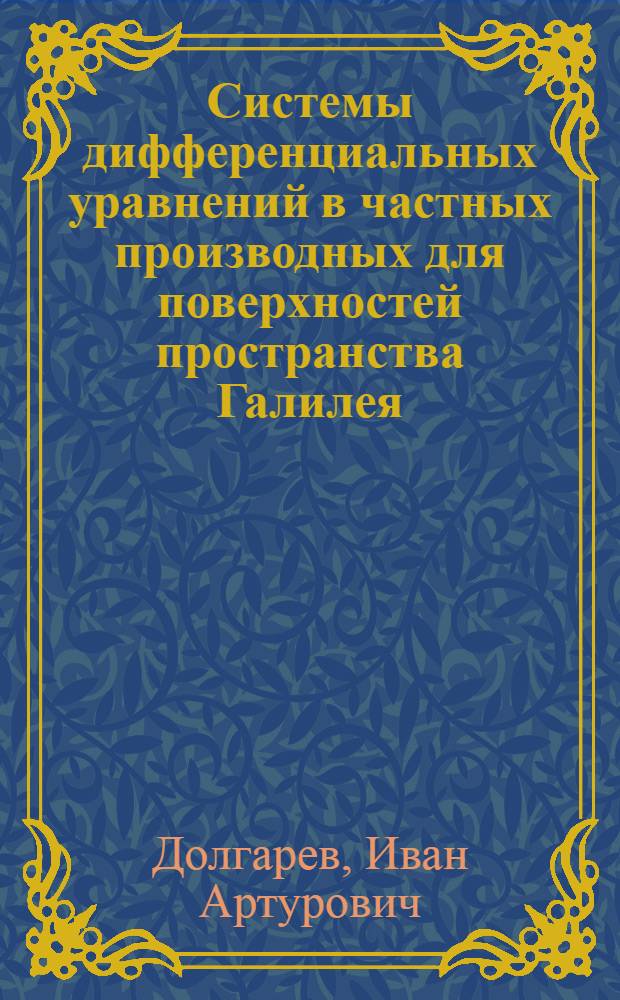 Системы дифференциальных уравнений в частных производных для поверхностей пространства Галилея

Долгарев, Иван Артурович